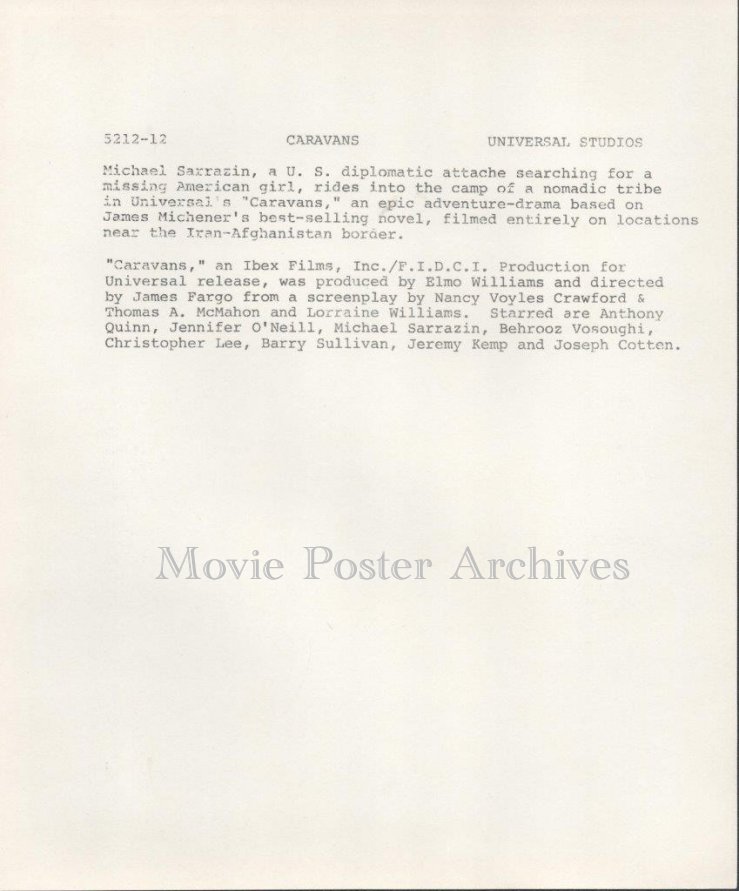 5212-12 CARAVANS UNIVERSAL STUDIOS

Michael Sarrazin, a U. S. diplomatic attache searching for a missing American girl, rides into the camp of a nomadic tribe in Universal's "Caravans," an epic adventure-drama based on James Michener's best-selling novel, filmed entirely on locations near the Iran-Afghanistan border.

"Caravans," an Ibex Films, Inc./F.I.D.C.I. Production for Universal release, was produced by Elmo Williams and directed by James Fargo from a screenplay by Nancy Voyles Crawford & Thomas A. McMahon and Lorraine Williams. Starred are Anthony Quinn, Jennifer O'Neill, Michael Sarrazin, Behrooz Vosoughi, Christopher Lee, Barry Sullivan, Jeremy Kemp and Joseph Cotten.

Movie Poster Archives